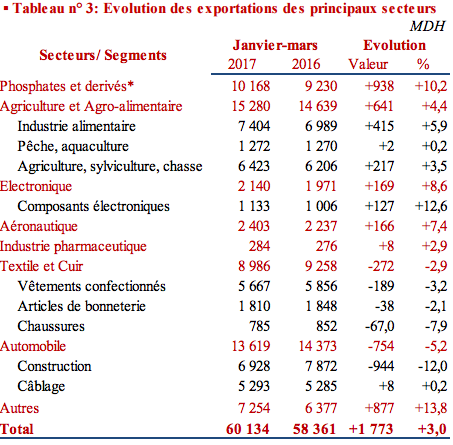 ▪ Tableau n° 3: Evolution des exportations des principaux secteurs

MDH

| Secteurs/ Segments | Janvier-mars 2017 | Janvier-mars 2016 | Evolution Valeur | Evolution % |
|---|---|---|---|---|
| Phosphates et derivés* | 10 168 | 9 230 | +938 | +10,2 |
| Agriculture et Agro-alimentaire | 15 280 | 14 639 | +641 | +4,4 |
| Industrie alimentaire | 7 404 | 6 989 | +415 | +5,9 |
| Pêche, aquaculture | 1 272 | 1 270 | +2 | +0,2 |
| Agriculture, sylviculture, chasse | 6 423 | 6 206 | +217 | +3,5 |
| Electronique | 2 140 | 1 971 | +169 | +8,6 |
| Composants électroniques | 1 133 | 1 006 | +127 | +12,6 |
| Aéronautique | 2 403 | 2 237 | +166 | +7,4 |
| Industrie pharmaceutique | 284 | 276 | +8 | +2,9 |
| Textile et Cuir | 8 986 | 9 258 | -272 | -2,9 |
| Vêtements confectionnés | 5 667 | 5 856 | -189 | -3,2 |
| Articles de bonneterie | 1 810 | 1 848 | -38 | -2,1 |
| Chaussures | 785 | 852 | -67,0 | -7,9 |
| Automobile | 13 619 | 14 373 | -754 | -5,2 |
| Construction | 6 928 | 7 872 | -944 | -12,0 |
| Câblage | 5 293 | 5 285 | +8 | +0,2 |
| Autres | 7 254 | 6 377 | +877 | +13,8 |
| Total | 60 134 | 58 361 | +1 773 | +3,0 |